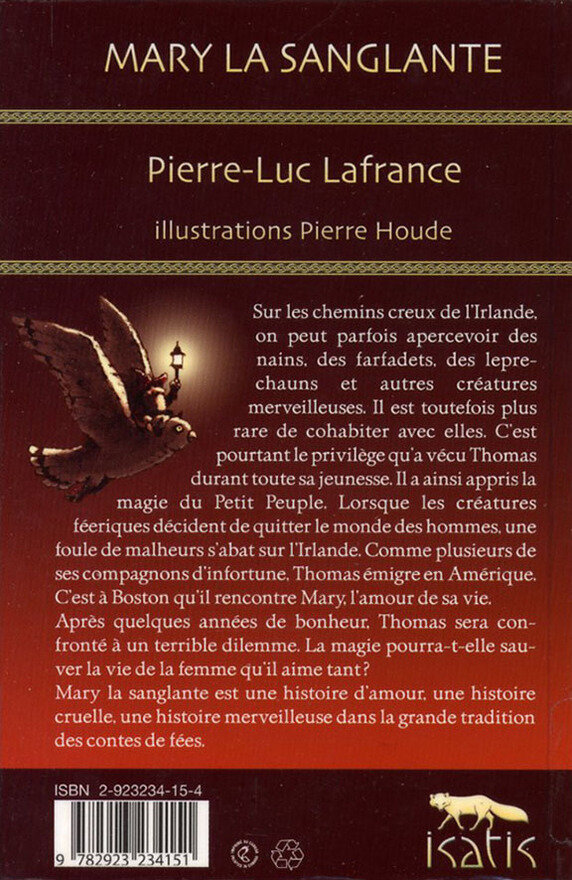 MARY LA SANGLANTE

Pierre-Luc Lafrance

illustrations Pierre Houde

Sur les chemins creux de l'Irlande, on peut parfois apercevoir des nains, des farfadets, des leprechauns et autres créatures merveilleuses. Il est toutefois plus rare de cohabiter avec elles. C'est pourtant le privilège qu'a vécu Thomas durant toute sa jeunesse. Il a ainsi appris la magie du Petit Peuple. Lorsque les créatures féeriques décident de quitter le monde des hommes, une foule de malheurs s'abat sur l'Irlande. Comme plusieurs de ses compagnons d'infortune, Thomas émigre en Amérique. C'est à Boston qu'il rencontre Mary, l'amour de sa vie.
Après quelques années de bonheur, Thomas sera confronté à un terrible dilemme. La magie pourra-t-elle sauver la vie de la femme qu'il aime tant?
Mary la sanglante est une histoire d'amour, une histoire cruelle, une histoire merveilleuse dans la grande tradition des contes de fées.

ISBN 2-923234-15-4

9 782923 234151

isatis